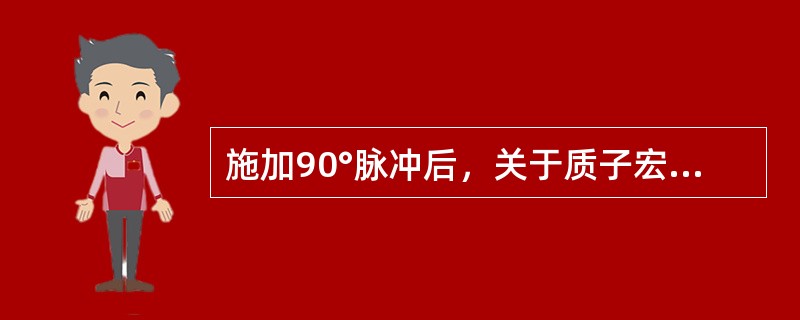 施加90°脉冲后，关于质子宏...